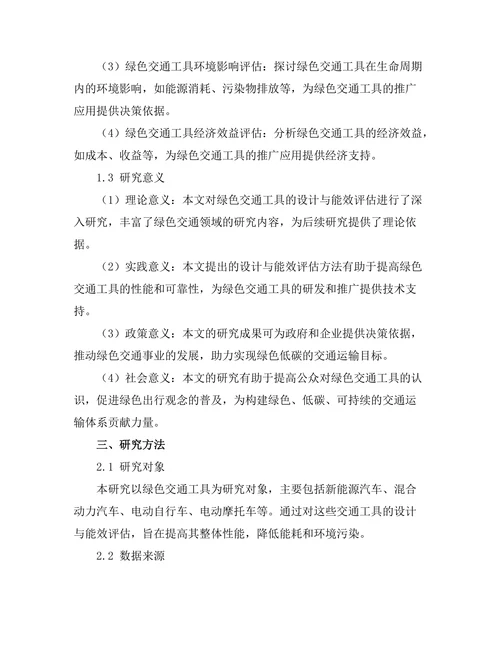 （3）绿色交通工具环境影响评估：探讨绿色交通工具在生命周期内的环境影响，如能源消耗、污染物排放等，为绿色交通工具的推广应用提供决策依据。

（4）绿色交通工具经济效益评估：分析绿色交通工具的经济效益，如成本、收益等，为绿色交通工具的推广应用提供经济支持。

1.3 研究意义

（1）理论意义：本文对绿色交通工具的设计与能效评估进行了深入研究，丰富了绿色交通领域的研究内容，为后续研究提供了理论依据。

（2）实践意义：本文提出的设计与能效评估方法有助于提高绿色交通工具的性能和可靠性，为绿色交通工具的研发和推广提供技术支持。

（3）政策意义：本文的研究成果可为政府和企业提供决策依据，推动绿色交通事业的发展，助力实现绿色低碳的交通运输目标。

（4）社会意义：本文的研究有助于提高公众对绿色交通工具的认识，促进绿色出行观念的普及，为构建绿色、低碳、可持续的交通运输体系贡献力量。

三、研究方法

2.1 研究对象

本研究以绿色交通工具为研究对象，主要包括新能源汽车、混合动力汽车、电动自行车、电动摩托车等。通过对这些交通工具的设计与能效评估，旨在提高其整体性能，降低能耗和环境污染。

2.2 数据来源